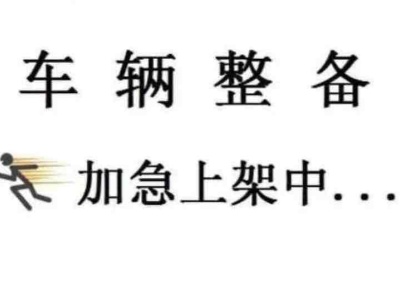 车辆整备

加急上架中...